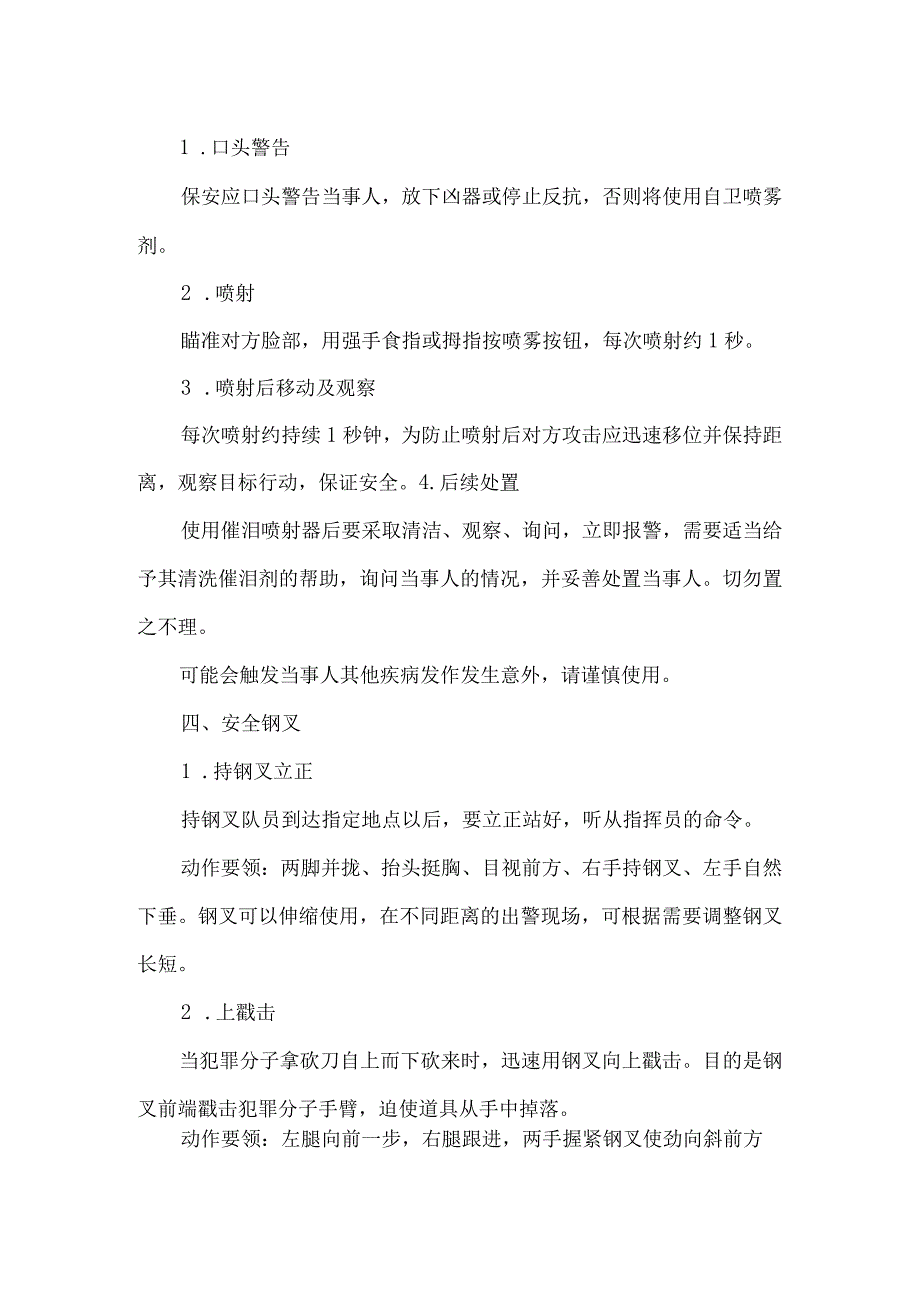 1．口头警告

保安应口头警告当事人，放下凶器或停止反抗，否则将使用自卫喷雾剂。

2．喷射

瞄准对方脸部，用强手食指或拇指按喷雾按钮，每次喷射约1秒。

3．喷射后移动及观察

每次喷射约持续1秒钟，为防止喷射后对方攻击应迅速移位并保持距离，观察目标行动，保证安全。4.后续处置

使用催泪喷射器后要采取清洁、观察、询问，立即报警，需要适当给予其清洗催泪剂的帮助，询问当事人的情况，并妥善处置当事人。切勿置之不理。

可能会触发当事人其他疾病发作发生意外，请谨慎使用。

四、安全钢叉

1．持钢叉立正

持钢叉队员到达指定地点以后，要立正站好，听从指挥员的命令。

动作要领：两脚并拢、抬头挺胸、目视前方、右手持钢叉、左手自然下垂。钢叉可以伸缩使用，在不同距离的出警现场，可根据需要调整钢叉长短。

2．上戳击

当犯罪分子拿砍刀自上而下砍来时，迅速用钢叉向上戳击。目的是钢叉前端戳击犯罪分子手臂，迫使道具从手中掉落。

动作要领：左腿向前一步，右腿跟进，两手握紧钢叉使劲向斜前方